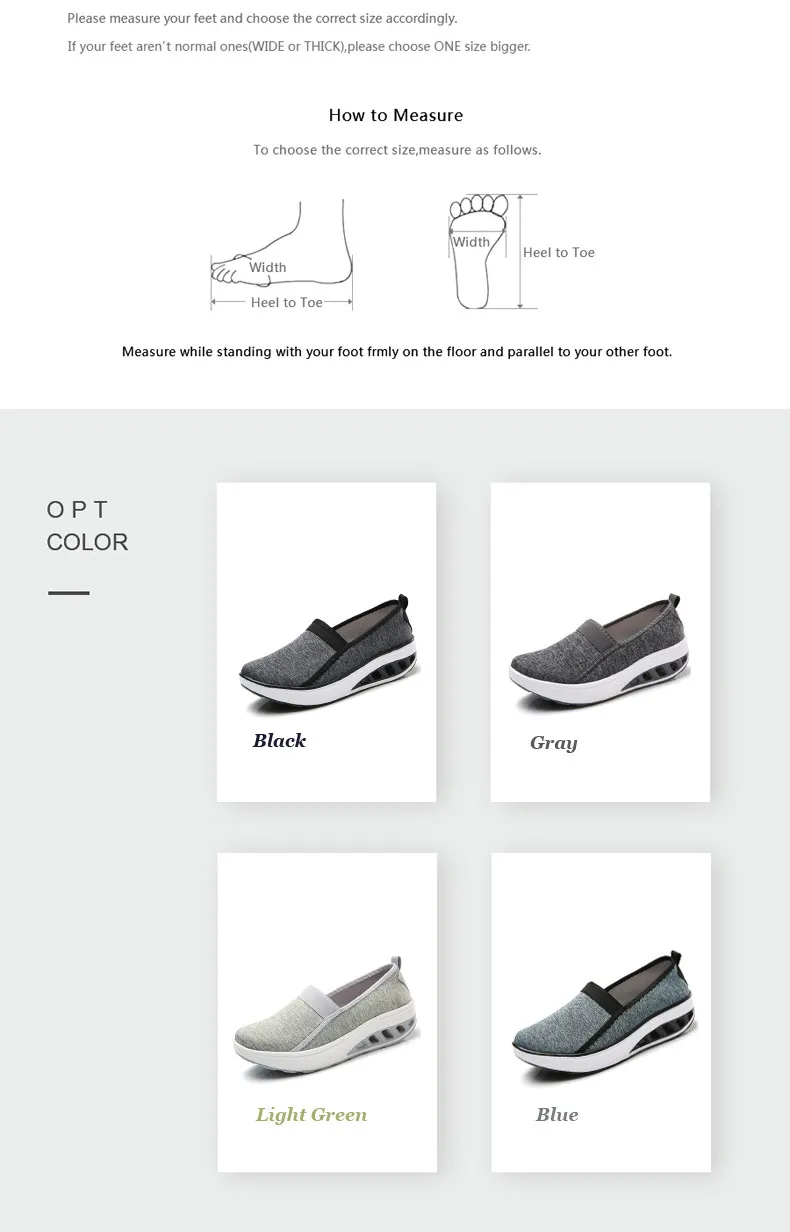 Please measure your feet and choose the correct size accordingly.

If your feet aren't normal ones(WIDE or THICK),please choose ONE size bigger.

How to Measure

To choose the correct size,measure as follows.

Width

Heel to Toe

Width

Heel to Toe

Measure while standing with your foot frmly on the floor and parallel to your other foot.

O P T
COLOR

Black

Gray

Light Green

Blue